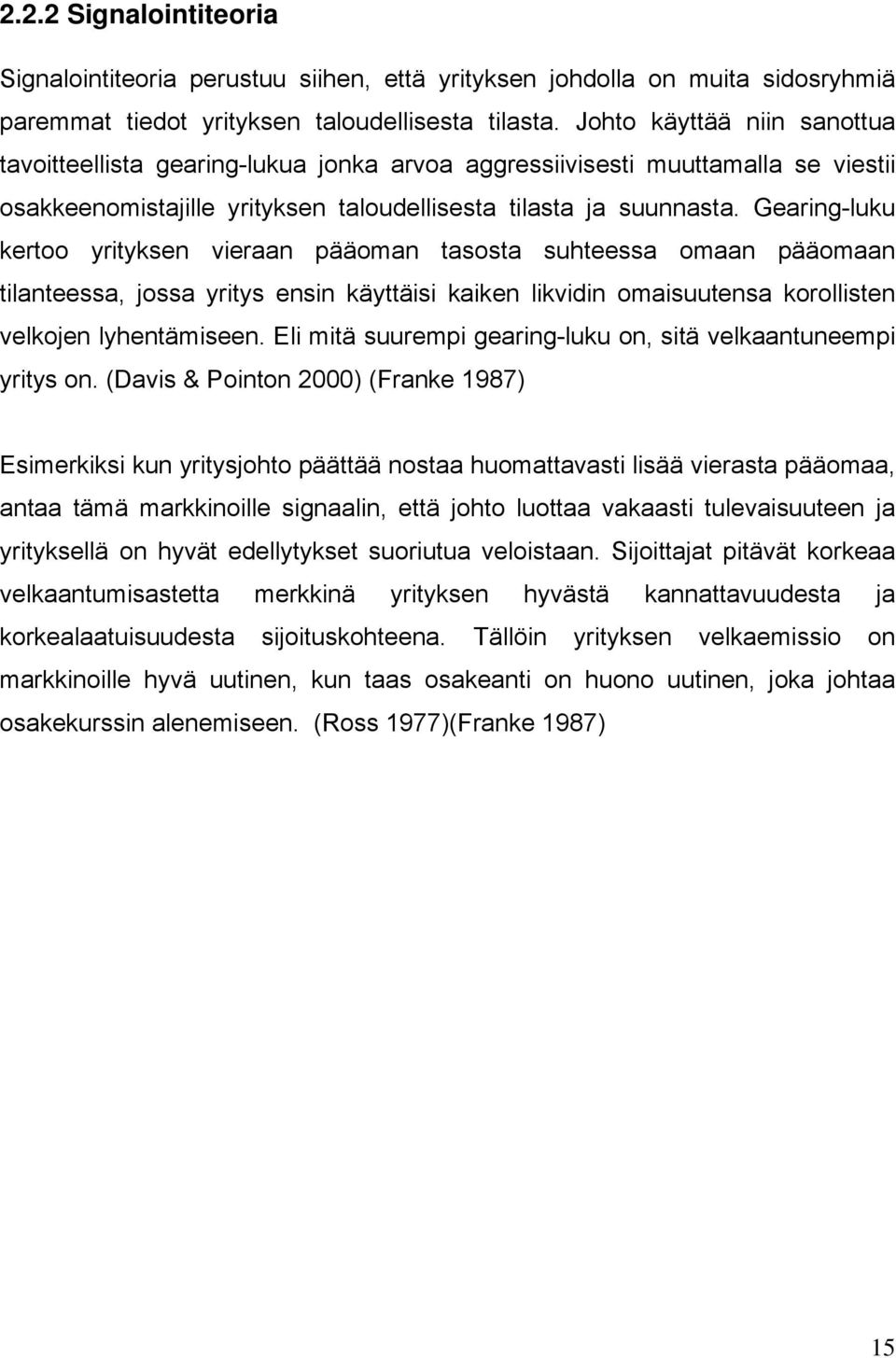 2.2.2 Signalointiteoria

Signalointiteoria perustuu siihen, että yrityksen johdolla on muita sidosryhmiä paremmat tiedot yrityksen taloudellisesta tilasta. Johto käyttää niin sanottua tavoitteellista gearing-lukua jonka arvoa aggressiivisesti muuttamalla se viestii osakkeenomistajille yrityksen taloudellisesta tilasta ja suunnasta. Gearing-luku kertoo yrityksen vieraan pääoman tasosta suhteessa omaan pääomaan tilanteessa, jossa yritys ensin käyttäisi kaiken likvidin omaisuutensa korollisten velkojen lyhentämiseen. Eli mitä suurempi gearing-luku on, sitä velkaantuneempi yritys on. (Davis & Pointon 2000) (Franke 1987)

Esimerkiksi kun yritysjohto päättää nostaa huomattavasti lisää vierasta pääomaa, antaa tämä markkinoille signaalin, että johto luottaa vakaasti tulevaisuuteen ja yrityksellä on hyvät edellytykset suoriutua veloistaan. Sijoittajat pitävät korkeaa velkaantumisastetta merkkinä yrityksen hyvästä kannattavuudesta ja korkealaatuisuudesta sijoituskohteena. Tällöin yrityksen velkaemissio on markkinoille hyvä uutinen, kun taas osakeanti on huono uutinen, joka johtaa osakekurssin alenemiseen. (Ross 1977)(Franke 1987)

15